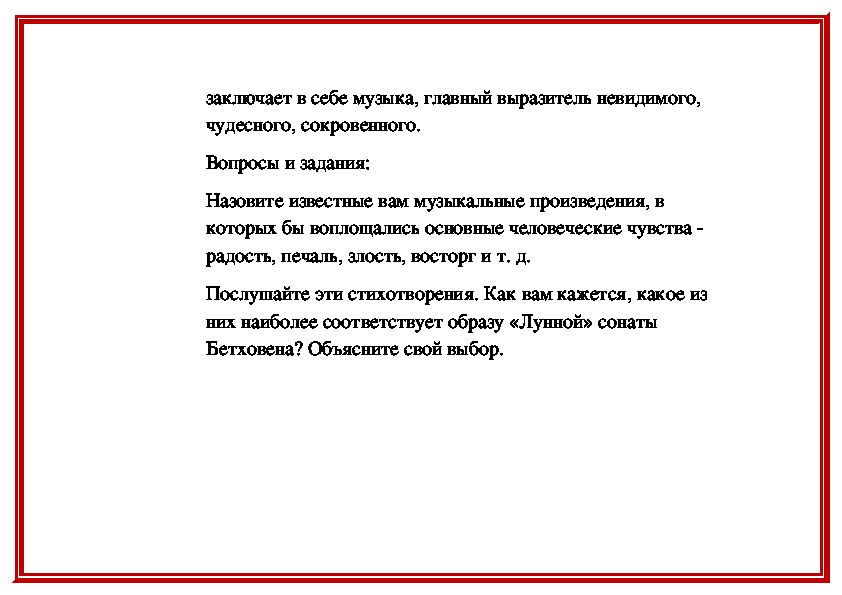 заключает в себе музыка, главный выразитель невидимого, чудесного, сокровенного.

Вопросы и задания:

Назовите известные вам музыкальные произведения, в которых бы воплощались основные человеческие чувства - радость, печаль, злость, восторг и т. д.

Послушайте эти стихотворения. Как вам кажется, какое из них наиболее соответствует образу «Лунной» сонаты Бетховена? Объясните свой выбор.